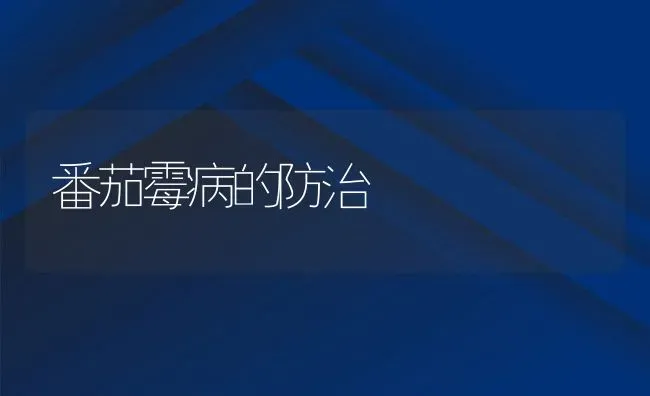 番茄霉病的防治